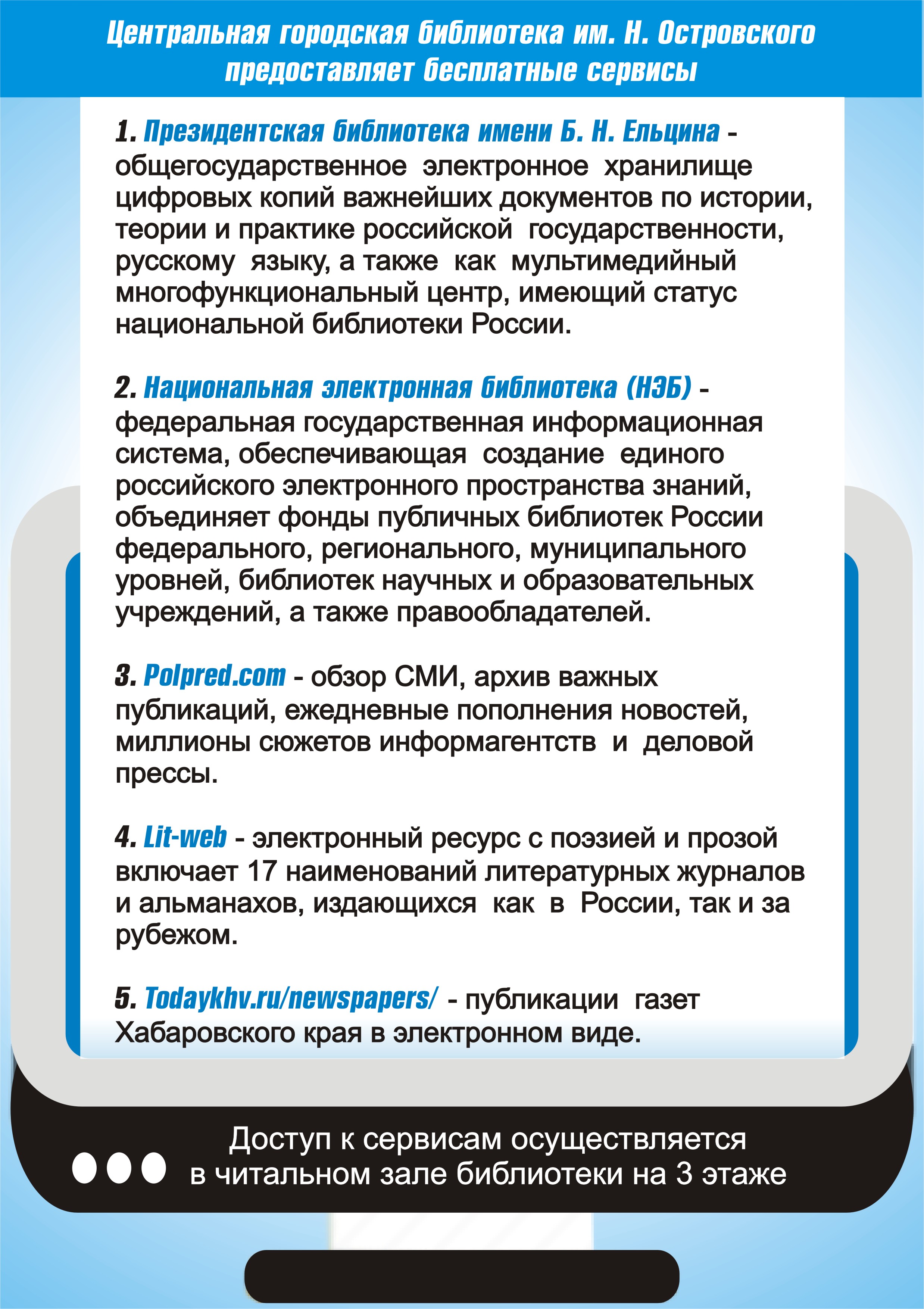 Центральная городская библиотека им. Н. Островского предоставляет бесплатные сервисы

1. Президентская библиотека имени Б. Н. Ельцина - общегосударственное электронное хранилище цифровых копий важнейших документов по истории, теории и практике российской государственности, русскому языку, а также как мультимедийный многофункциональный центр, имеющий статус национальной библиотеки России.

2. Национальная электронная библиотека (НЭБ) - федеральная государственная информационная система, обеспечивающая создание единого российского электронного пространства знаний, объединяет фонды публичных библиотек России федерального, регионального, муниципального уровней, библиотек научных и образовательных учреждений, а также правообладателей.

3. Polpred.com - обзор СМИ, архив важных публикаций, ежедневные пополнения новостей, миллионы сюжетов информагентств и деловой прессы.

4. Lit-web - электронный ресурс с поэзией и прозой включает 17 наименований литературных журналов и альманахов, издающихся как в России, так и за рубежом.

5. Todaykhv.ru/newspapers/ - публикации газет Хабаровского края в электронном виде.

Доступ к сервисам осуществляется в читальном зале библиотеки на 3 этаже